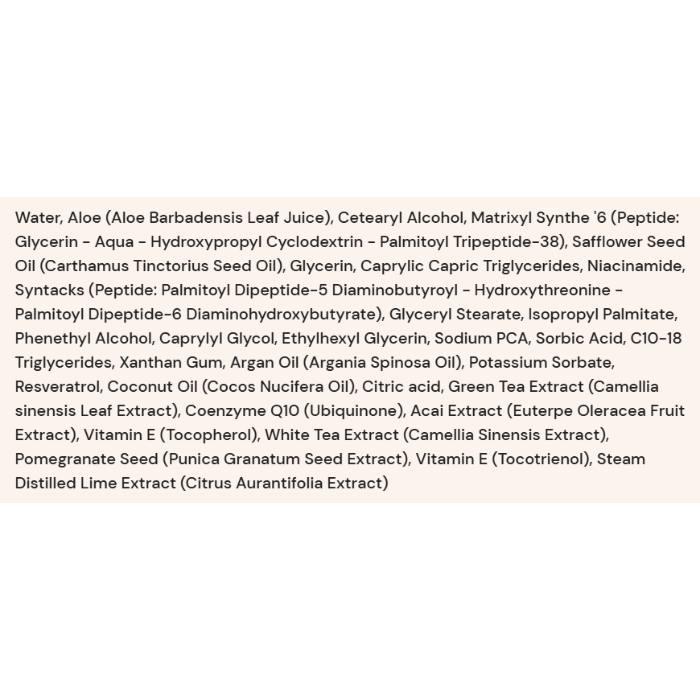 Water, Aloe (Aloe Barbadensis Leaf Juice), Cetearyl Alcohol, Matrixyl Synthe '6 (Peptide: Glycerin - Aqua - Hydroxypropyl Cyclodextrin - Palmitoyl Tripeptide-38), Safflower Seed Oil (Carthamus Tinctorius Seed Oil), Glycerin, Caprylic Capric Triglycerides, Niacinamide, Syntacks (Peptide: Palmitoyl Dipeptide-5 Diaminobutyroyl - Hydroxythreonine - Palmitoyl Dipeptide-6 Diaminohydroxybutyrate), Glyceryl Stearate, Isopropyl Palmitate, Phenethyl Alcohol, Caprylyl Glycol, Ethylhexyl Glycerin, Sodium PCA, Sorbic Acid, C10-18 Triglycerides, Xanthan Gum, Argan Oil (Argania Spinosa Oil), Potassium Sorbate, Resveratrol, Coconut Oil (Cocos Nucifera Oil), Citric acid, Green Tea Extract (Camellia sinensis Leaf Extract), Coenzyme Q10 (Ubiquinone), Acai Extract (Euterpe Oleracea Fruit Extract), Vitamin E (Tocopherol), White Tea Extract (Camellia Sinensis Extract), Pomegranate Seed (Punica Granatum Seed Extract), Vitamin E (Tocotrienol), Steam Distilled Lime Extract (Citrus Aurantifolia Extract)